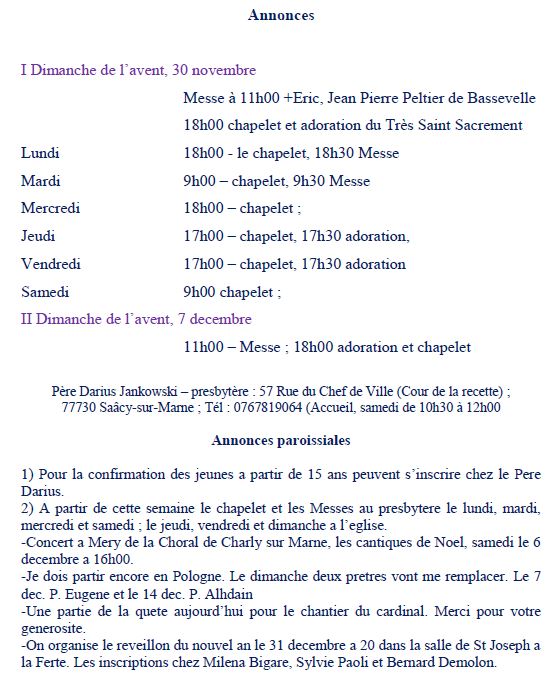 Annonces

I Dimanche de l'avent, 30 novembre

Messe à 11h00 +Eric, Jean Pierre Peltier de Bassevelle

18h00 chapelet et adoration du Très Saint Sacrement

Lundi 18h00 - le chapelet, 18h30 Messe

Mardi 9h00 – chapelet, 9h30 Messe

Mercredi 18h00 – chapelet ;

Jeudi 17h00 – chapelet, 17h30 adoration,

Vendredi 17h00 – chapelet, 17h30 adoration

Samedi 9h00 chapelet ;

II Dimanche de l'avent, 7 decembre

11h00 – Messe ; 18h00 adoration et chapelet

Père Darius Jankowski – presbytère : 57 Rue du Chef de Ville (Cour de la recette) ; 77730 Saâcy-sur-Marne ; Tél : 0767819064 (Accueil, samedi de 10h30 à 12h00

Annonces paroissiales

1) Pour la confirmation des jeunes a partir de 15 ans peuvent s'inscrire chez le Pere Darius.
2) A partir de cette semaine le chapelet et les Messes au presbytere le lundi, mardi, mercredi et samedi ; le jeudi, vendredi et dimanche a l'eglise.
-Concert a Mery de la Choral de Charly sur Marne, les cantiques de Noel, samedi le 6 decembre a 16h00.
-Je dois partir encore en Pologne. Le dimanche deux pretres vont me remplacer. Le 7 dec. P. Eugene et le 14 dec. P. Alhdain
-Une partie de la quete aujourd'hui pour le chantier du cardinal. Merci pour votre generosite.
-On organise le reveillon du nouvel an le 31 decembre a 20 dans la salle de St Joseph a la Ferte. Les inscriptions chez Milena Bigare, Sylvie Paoli et Bernard Demolon.